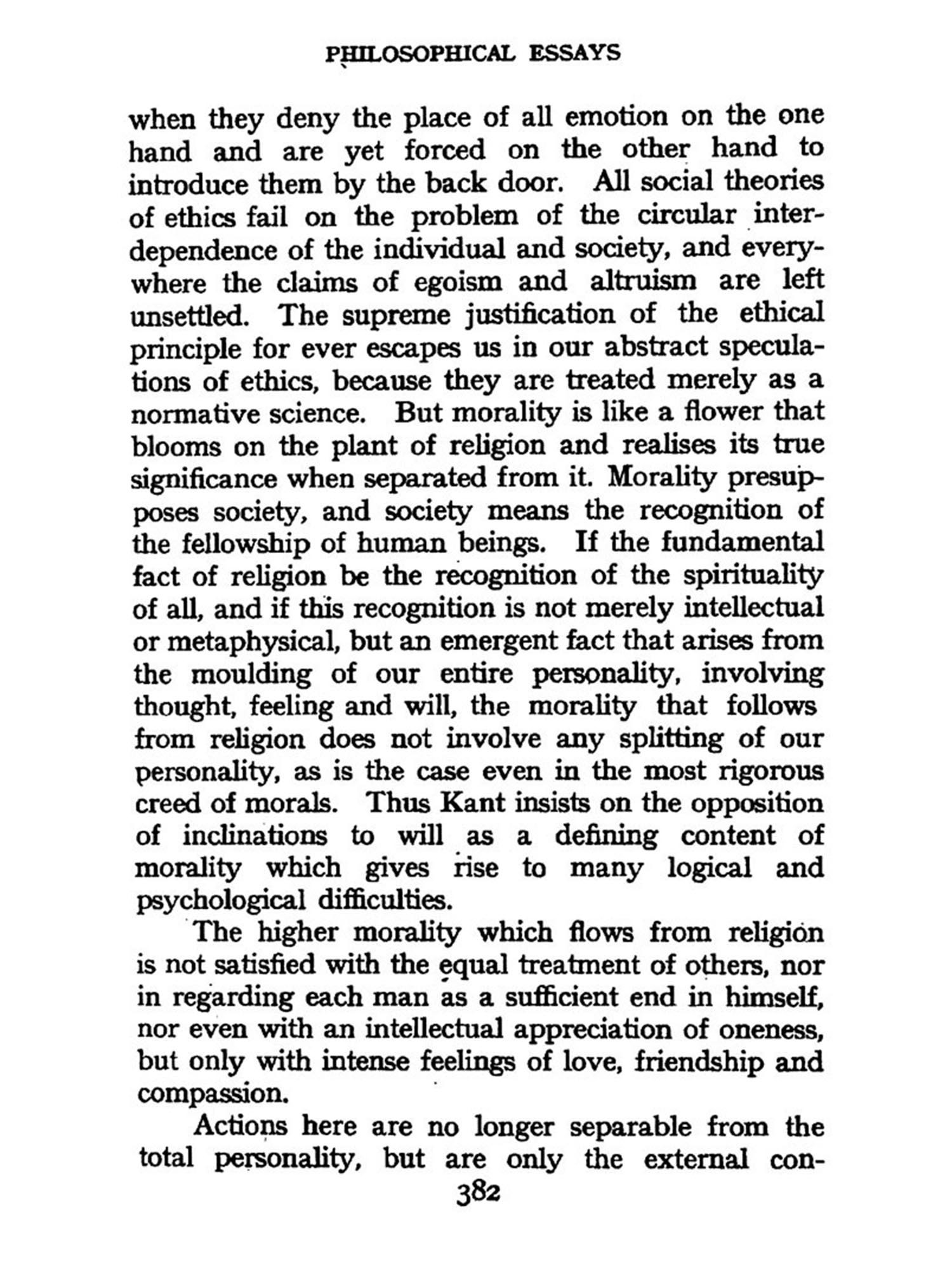 PHILOSOPHICAL ESSAYS

when they deny the place of all emotion on the one hand and are yet forced on the other hand to introduce them by the back door. All social theories of ethics fail on the problem of the circular interdependence of the individual and society, and everywhere the claims of egoism and altruism are left unsettled. The supreme justification of the ethical principle for ever escapes us in our abstract speculations of ethics, because they are treated merely as a normative science. But morality is like a flower that blooms on the plant of religion and realises its true significance when separated from it. Morality presupposes society, and society means the recognition of the fellowship of human beings. If the fundamental fact of religion be the recognition of the spirituality of all, and if this recognition is not merely intellectual or metaphysical, but an emergent fact that arises from the moulding of our entire personality, involving thought, feeling and will, the morality that follows from religion does not involve any splitting of our personality, as is the case even in the most rigorous creed of morals. Thus Kant insists on the opposition of inclinations to will as a defining content of morality which gives rise to many logical and psychological difficulties.

The higher morality which flows from religion is not satisfied with the equal treatment of others, nor in regarding each man as a sufficient end in himself, nor even with an intellectual appreciation of oneness, but only with intense feelings of love, friendship and compassion.

Actions here are no longer separable from the total personality, but are only the external con-

382